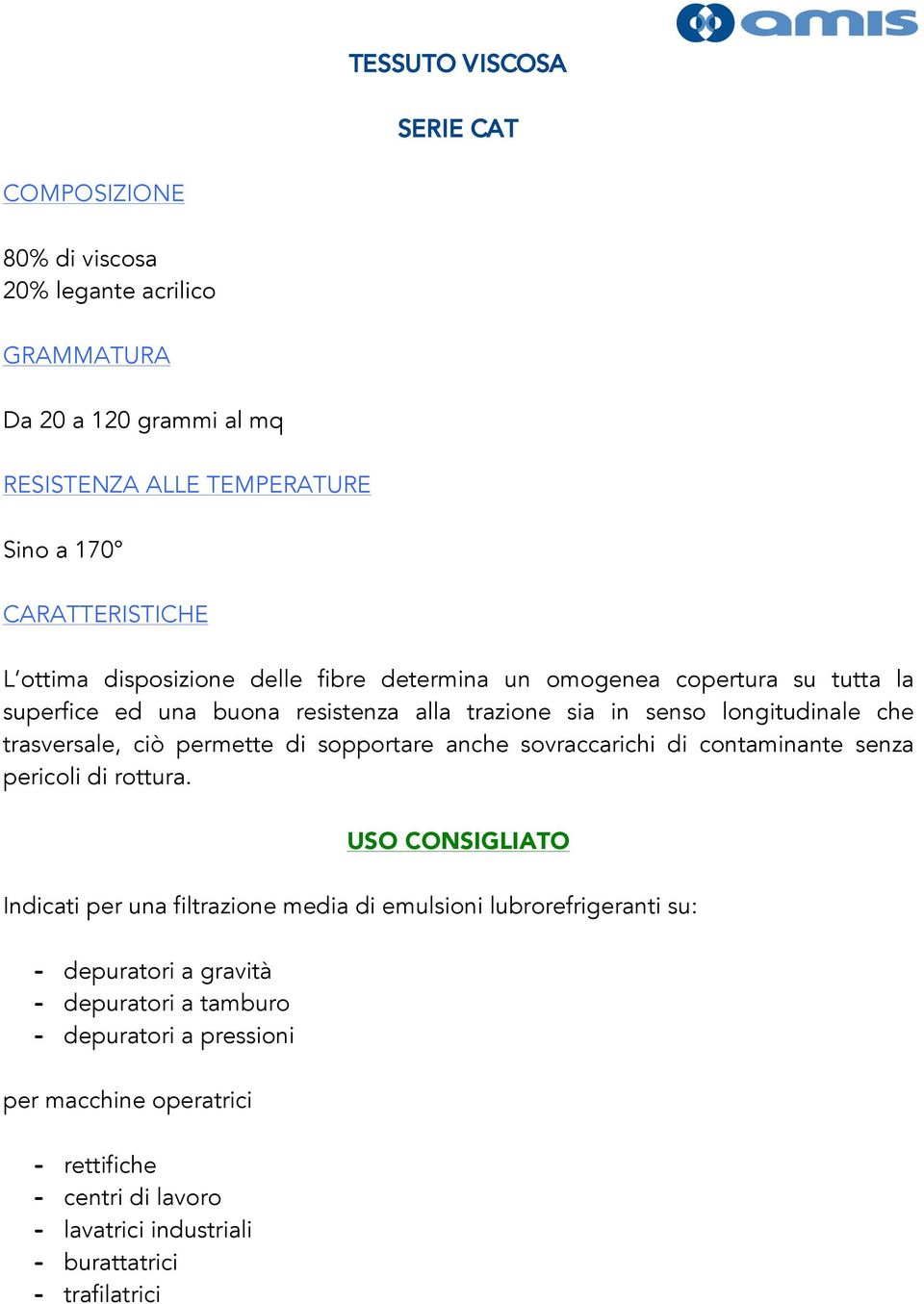 amis

TESSUTO VISCOSA

SERIE CAT

COMPOSIZIONE

80% di viscosa
20% legante acrilico

GRAMMATURA

Da 20 a 120 grammi al mq

RESISTENZA ALLE TEMPERATURE

Sino a 170°

CARATTERISTICHE

L'ottima disposizione delle fibre determina un omogenea copertura su tutta la superfice ed una buona resistenza alla trazione sia in senso longitudinale che trasversale, ciò permette di sopportare anche sovraccarichi di contaminante senza pericoli di rottura.

USO CONSIGLIATO

Indicati per una filtrazione media di emulsioni lubrorefrigeranti su:

- depuratori a gravità
- depuratori a tamburo
- depuratori a pressioni

per macchine operatrici

- rettifiche
- centri di lavoro
- lavatrici industriali
- burattatrici
- trafilatrici